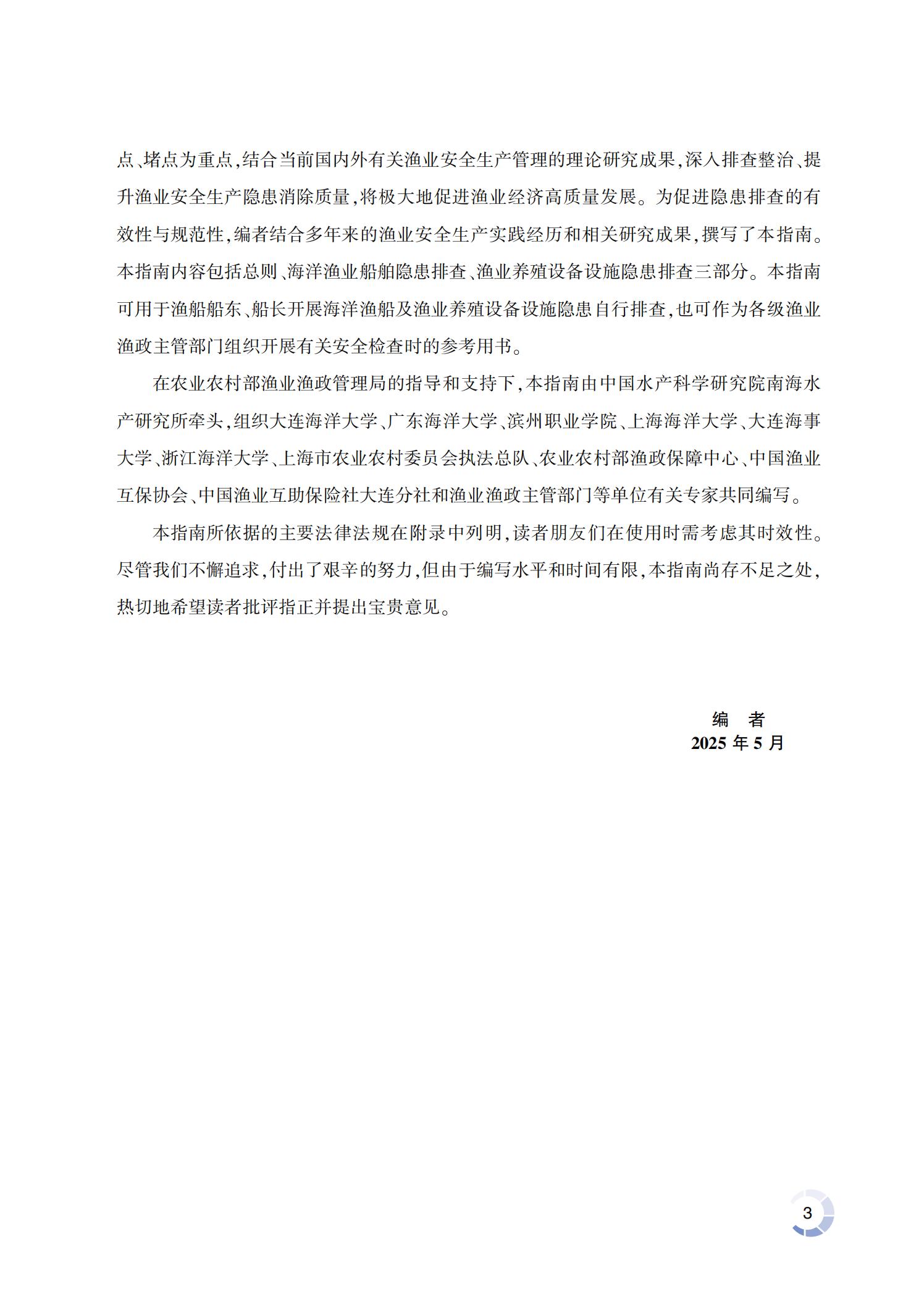 点、堵点为重点，结合当前国内外有关渔业安全生产管理的理论研究成果，深入排查整治、提升渔业安全生产隐患消除质量，将极大地促进渔业经济高质量发展。为促进隐患排查的有效性与规范性，编者结合多年来的渔业安全生产实践经历和相关研究成果，撰写了本指南。本指南内容包括总则、海洋渔业船舶隐患排查、渔业养殖设备设施隐患排查三部分。本指南可用于渔船船东、船长开展海洋渔船及渔业养殖设备设施隐患自行排查，也可作为各级渔业渔政主管部门组织开展有关安全检查时的参考用书。

在农业农村部渔业渔政管理局的指导和支持下，本指南由中国水产科学研究院南海水产研究所牵头，组织大连海洋大学、广东海洋大学、滨州职业学院、上海海洋大学、大连海事大学、浙江海洋大学、上海市农业农村委员会执法总队、农业农村部渔政保障中心、中国渔业互保协会、中国渔业互助保险社大连分社和渔业渔政主管部门等单位有关专家共同编写。

本指南所依据的主要法律法规在附录中列明，读者朋友们在使用时需考虑其时效性。尽管我们不懈追求，付出了艰辛的努力，但由于编写水平和时间有限，本指南尚存不足之处，热切地希望读者批评指正并提出宝贵意见。

编　者
2025 年 5 月

3